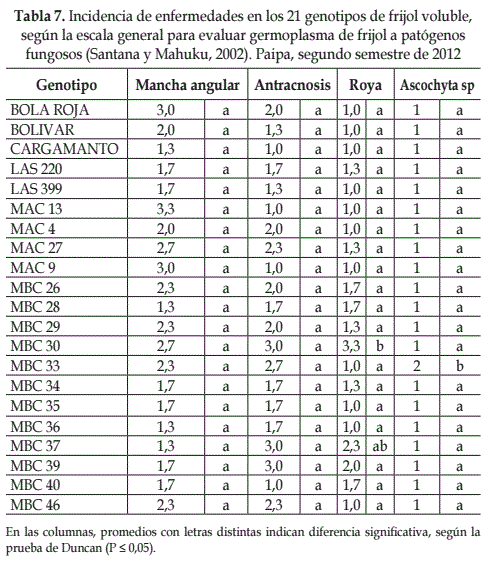 **Tabla 7.** Incidencia de enfermedades en los 21 genotipos de frijol voluble, según la escala general para evaluar germoplasma de frijol a patógenos fungosos (Santana y Mahuku, 2002). Paipa, segundo semestre de 2012

| Genotipo | Mancha angular | | Antracnosis | | Roya | | Ascochyta sp | |
|---|---|---|---|---|---|---|---|---|
| BOLA ROJA | 3,0 | a | 2,0 | a | 1,0 | a | 1 | a |
| BOLIVAR | 2,0 | a | 1,3 | a | 1,0 | a | 1 | a |
| CARGAMANTO | 1,3 | a | 1,0 | a | 1,0 | a | 1 | a |
| LAS 220 | 1,7 | a | 1,7 | a | 1,3 | a | 1 | a |
| LAS 399 | 1,7 | a | 1,3 | a | 1,0 | a | 1 | a |
| MAC 13 | 3,3 | a | 1,0 | a | 1,0 | a | 1 | a |
| MAC 4 | 2,0 | a | 2,0 | a | 1,0 | a | 1 | a |
| MAC 27 | 2,7 | a | 2,3 | a | 1,3 | a | 1 | a |
| MAC 9 | 3,0 | a | 1,0 | a | 1,0 | a | 1 | a |
| MBC 26 | 2,3 | a | 2,0 | a | 1,7 | a | 1 | a |
| MBC 28 | 1,3 | a | 1,7 | a | 1,7 | a | 1 | a |
| MBC 29 | 2,3 | a | 2,0 | a | 1,3 | a | 1 | a |
| MBC 30 | 2,7 | a | 3,0 | a | 3,3 | b | 1 | a |
| MBC 33 | 2,3 | a | 2,7 | a | 1,0 | a | 2 | b |
| MBC 34 | 1,7 | a | 1,7 | a | 1,3 | a | 1 | a |
| MBC 35 | 1,7 | a | 1,7 | a | 1,0 | a | 1 | a |
| MBC 36 | 1,3 | a | 1,7 | a | 1,0 | a | 1 | a |
| MBC 37 | 1,3 | a | 3,0 | a | 2,3 | ab | 1 | a |
| MBC 39 | 1,7 | a | 3,0 | a | 2,0 | a | 1 | a |
| MBC 40 | 1,7 | a | 1,0 | a | 1,7 | a | 1 | a |
| MBC 46 | 2,3 | a | 2,3 | a | 1,0 | a | 1 | a |

En las columnas, promedios con letras distintas indican diferencia significativa, según la prueba de Duncan ($P \leq 0,05$).